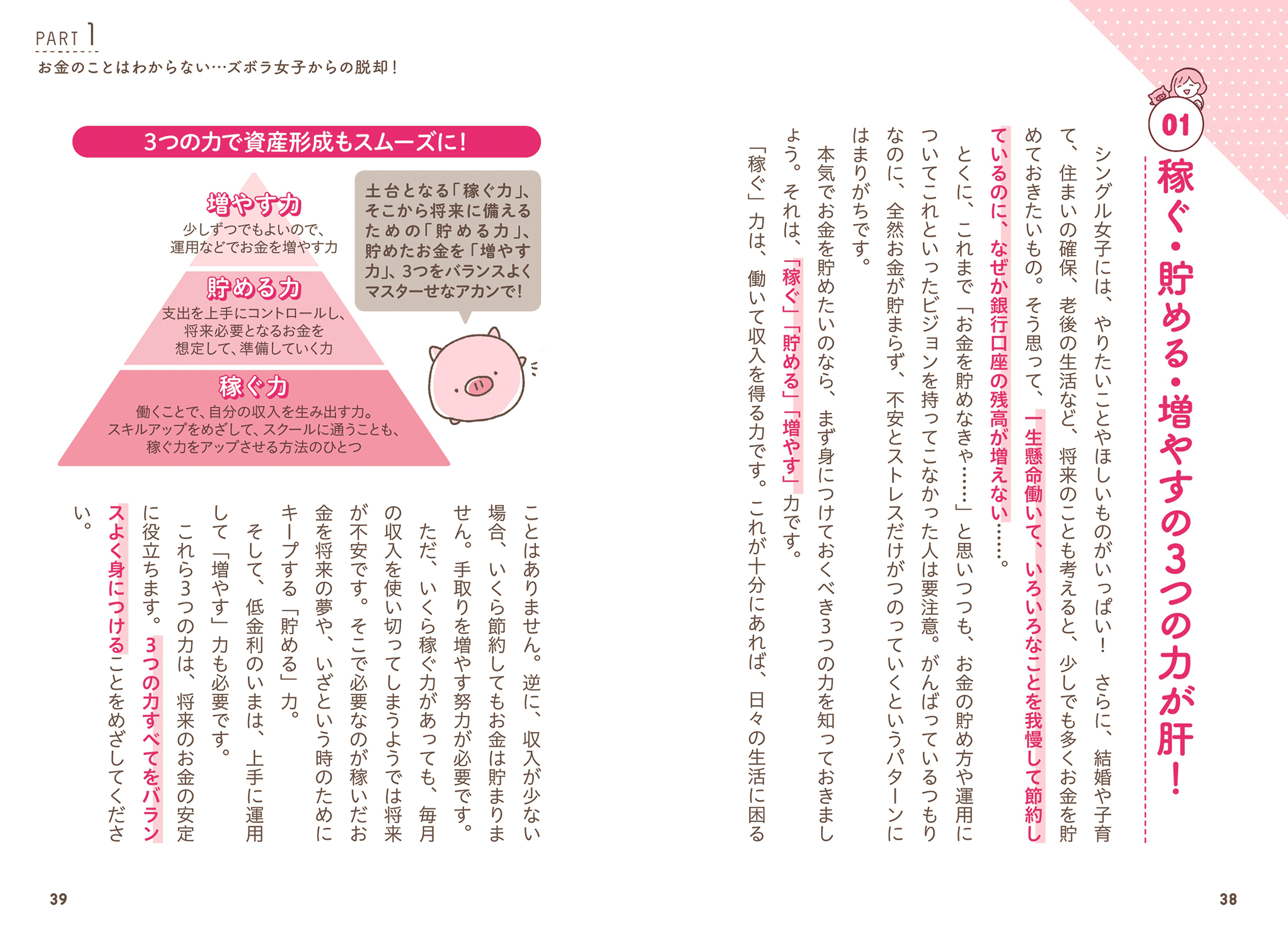 01
稼ぐ・貯める・増やすの3つの力が肝！

シングル女子には、やりたいことやほしいものがいっぱい！　さらに、結婚や子育て、住まいの確保、老後の生活など、将来のことも考えると、少しでも多くお金を貯めておきたいもの。そう思って、一生懸命働いて、いろいろなことを我慢して節約しているのに、なぜか銀行口座の残高が増えない……。

とくに、これまで「お金を貯めなきゃ……」と思いつつも、お金の貯め方や運用についてこれといったビジョンを持ってこなかった人は要注意。がんばっているつもりなのに、全然お金が貯まらず、不安とストレスだけがつのっていくというパターンにはまりがちです。

本気でお金を貯めたいのなら、まず身につけておくべき3つの力を知っておきましょう。それは、「稼ぐ」「貯める」「増やす」力です。

「稼ぐ」力は、働いて収入を得る力です。これが十分にあれば、日々の生活に困ることはありません。逆に、収入が少ない場合、いくら節約してもお金は貯まりません。手取りを増やす努力が必要です。

ただ、いくら稼ぐ力があっても、毎月の収入を使い切ってしまうようでは将来が不安です。そこで必要なのが稼いだお金を将来の夢や、いざという時のためにキープする「貯める」力。

そして、低金利のいまは、上手に運用して「増やす」力も必要です。

これら3つの力は、将来のお金の安定に役立ちます。3つの力すべてをバランスよく身につけることをめざしてください。

38

PART 1
お金のことはわからない…ズボラ女子からの脱却！

3つの力で資産形成もスムーズに！

増やす力
少しずつでもよいので、運用などでお金を増やす力

貯める力
支出を上手にコントロールし、将来必要となるお金を想定して、準備していく力

稼ぐ力
働くことで、自分の収入を生み出す力。スキルアップをめざして、スクールに通うことも、稼ぐ力をアップさせる方法のひとつ

土台となる「稼ぐ力」、そこから将来に備えるための「貯める力」、貯めたお金を「増やす力」、3つをバランスよくマスターせなアカンで！

39